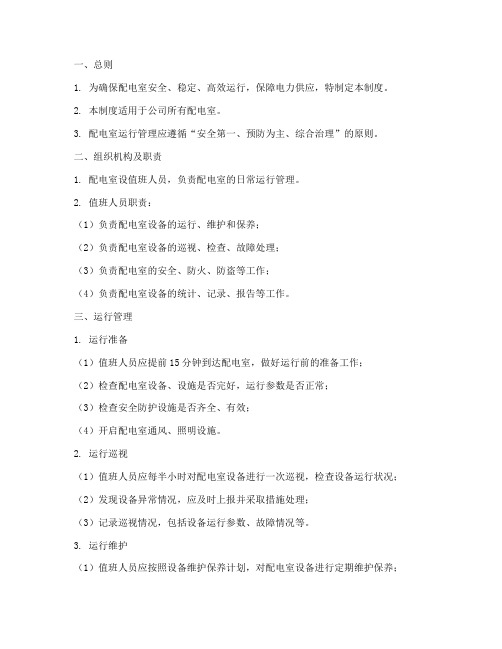 一、总则

1. 为确保配电室安全、稳定、高效运行，保障电力供应，特制定本制度。

2. 本制度适用于公司所有配电室。

3. 配电室运行管理应遵循“安全第一、预防为主、综合治理”的原则。

二、组织机构及职责

1. 配电室设值班人员，负责配电室的日常运行管理。

2. 值班人员职责：

（1）负责配电室设备的运行、维护和保养；

（2）负责配电室设备的巡视、检查、故障处理；

（3）负责配电室的安全、防火、防盗等工作；

（4）负责配电室设备的统计、记录、报告等工作。

三、运行管理

1. 运行准备

（1）值班人员应提前15分钟到达配电室，做好运行前的准备工作；

（2）检查配电室设备、设施是否完好，运行参数是否正常；

（3）检查安全防护设施是否齐全、有效；

（4）开启配电室通风、照明设施。

2. 运行巡视

（1）值班人员应每半小时对配电室设备进行一次巡视，检查设备运行状况；

（2）发现设备异常情况，应及时上报并采取措施处理；

（3）记录巡视情况，包括设备运行参数、故障情况等。

3. 运行维护

（1）值班人员应按照设备维护保养计划，对配电室设备进行定期维护保养；